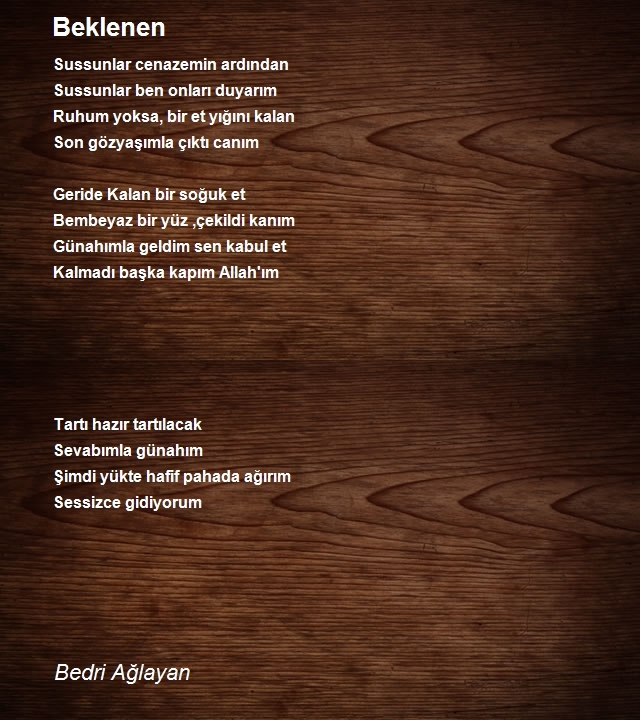 Beklenen

Sussunlar cenazemin ardından
Sussunlar ben onları duyarım
Ruhum yoksa, bir et yığını kalan
Son gözyaşımla çıktı canım

Geride Kalan bir soğuk et
Bembeyaz bir yüz ,çekildi kanım
Günahımla geldim sen kabul et
Kalmadı başka kapım Allah'ım

Tartı hazır tartılacak
Sevabımla günahım
Şimdi yükte hafif pahada ağırım
Sessizce gidiyorum

Bedri Ağlayan